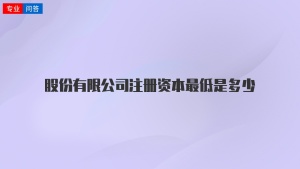 专业 问答

股份有限公司注册资本最低是多少